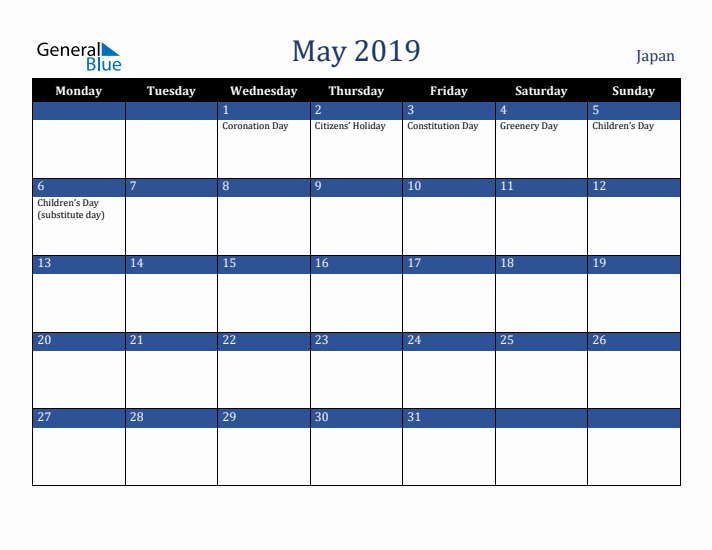 General Blue

May 2019

Japan

| Monday | Tuesday | Wednesday | Thursday | Friday | Saturday | Sunday |
|---|---|---|---|---|---|---|
| | | 1 Coronation Day | 2 Citizens' Holiday | 3 Constitution Day | 4 Greenery Day | 5 Children's Day |
| 6 Children's Day (substitute day) | 7 | 8 | 9 | 10 | 11 | 12 |
| 13 | 14 | 15 | 16 | 17 | 18 | 19 |
| 20 | 21 | 22 | 23 | 24 | 25 | 26 |
| 27 | 28 | 29 | 30 | 31 | | |